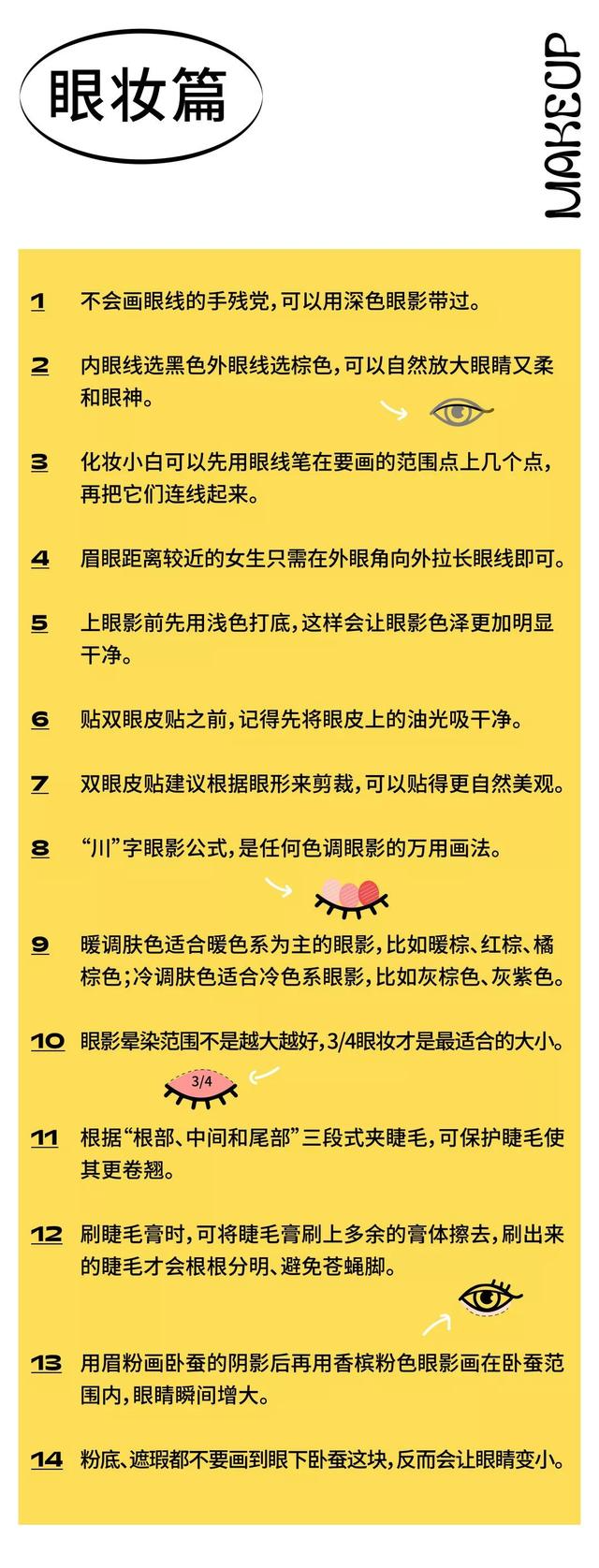 眼妆篇

MAKEUP

1 不会画眼线的手残党，可以用深色眼影带过。

2 内眼线选黑色外眼线选棕色，可以自然放大眼睛又柔和眼神。

3 化妆小白可以先用眼线笔在要画的范围点上几个点，再把它们连线起来。

4 眉眼距离较近的女生只需在外眼角向外拉长眼线即可。

5 上眼影前先用浅色打底，这样会让眼影色泽更加明显干净。

6 贴双眼皮贴之前，记得先将眼皮上的油光吸干净。

7 双眼皮贴建议根据眼形来剪裁，可以贴得更自然美观。

8 “川”字眼影公式，是任何色调眼影的万用画法。

9 暖调肤色适合暖色系为主的眼影，比如暖棕、红棕、橘棕色；冷调肤色适合冷色系眼影，比如灰棕色、灰紫色。

10 眼影晕染范围不是越大越好，3/4眼妆才是最适合的大小。

3/4

11 根据“根部、中间和尾部”三段式夹睫毛，可保护睫毛使其更卷翘。

12 刷睫毛膏时，可将睫毛膏刷上多余的膏体擦去，刷出来的睫毛才会根根分明、避免苍蝇脚。

13 用眉粉画卧蚕的阴影后再用香槟粉色眼影画在卧蚕范围内，眼睛瞬间增大。

14 粉底、遮瑕都不要画到眼下卧蚕这块，反而会让眼睛变小。